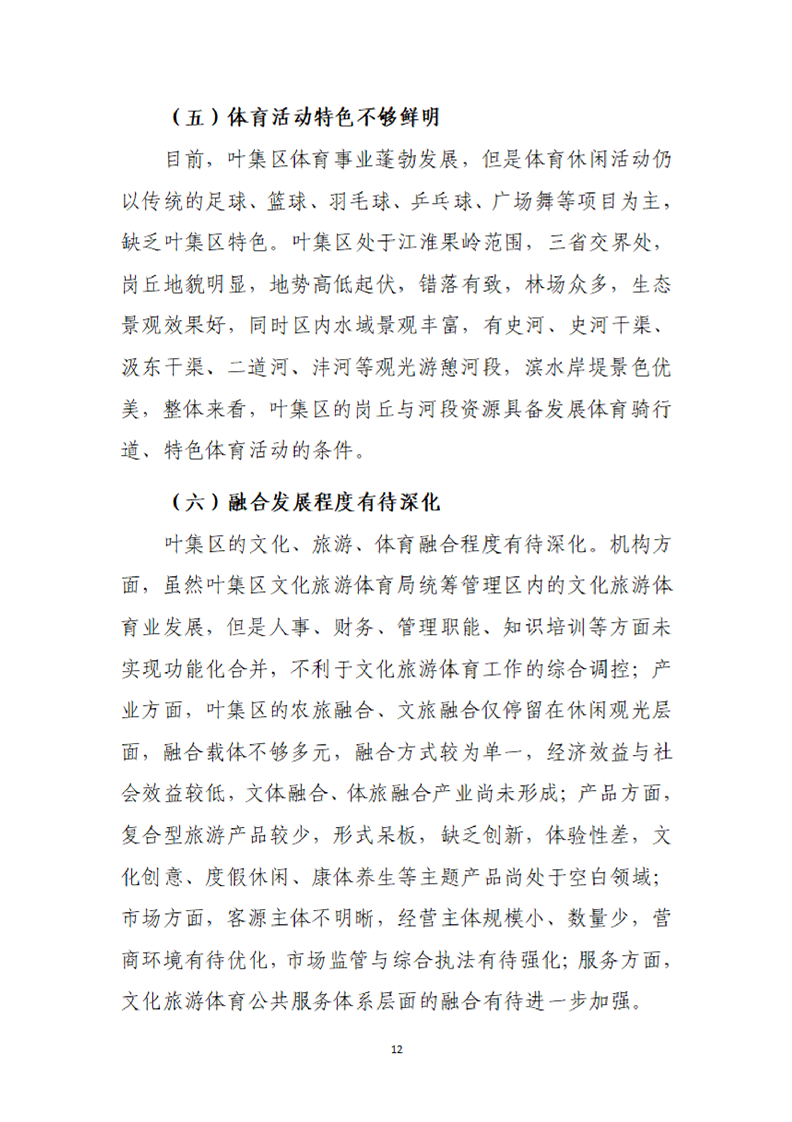 （五）体育活动特色不够鲜明

目前，叶集区体育事业蓬勃发展，但是体育休闲活动仍以传统的足球、篮球、羽毛球、乒乓球、广场舞等项目为主，缺乏叶集区特色。叶集区处于江淮果岭范围，三省交界处，岗丘地貌明显，地势高低起伏，错落有致，林场众多，生态景观效果好，同时区内水域景观丰富，有史河、史河干渠、汲东干渠、二道河、沣河等观光游憩河段，滨水岸堤景色优美，整体来看，叶集区的岗丘与河段资源具备发展体育骑行道、特色体育活动的条件。

（六）融合发展程度有待深化

叶集区的文化、旅游、体育融合程度有待深化。机构方面，虽然叶集区文化旅游体育局统筹管理区内的文化旅游体育业发展，但是人事、财务、管理职能、知识培训等方面未实现功能化合并，不利于文化旅游体育工作的综合调控；产业方面，叶集区的农旅融合、文旅融合仅停留在休闲观光层面，融合载体不够多元，融合方式较为单一，经济效益与社会效益较低，文体融合、体旅融合产业尚未形成；产品方面，复合型旅游产品较少，形式呆板，缺乏创新，体验性差，文化创意、度假休闲、康体养生等主题产品尚处于空白领域；市场方面，客源主体不明晰，经营主体规模小、数量少，营商环境有待优化，市场监管与综合执法有待强化；服务方面，文化旅游体育公共服务体系层面的融合有待进一步加强。

12